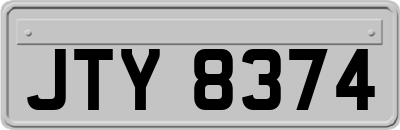 JTY 8374